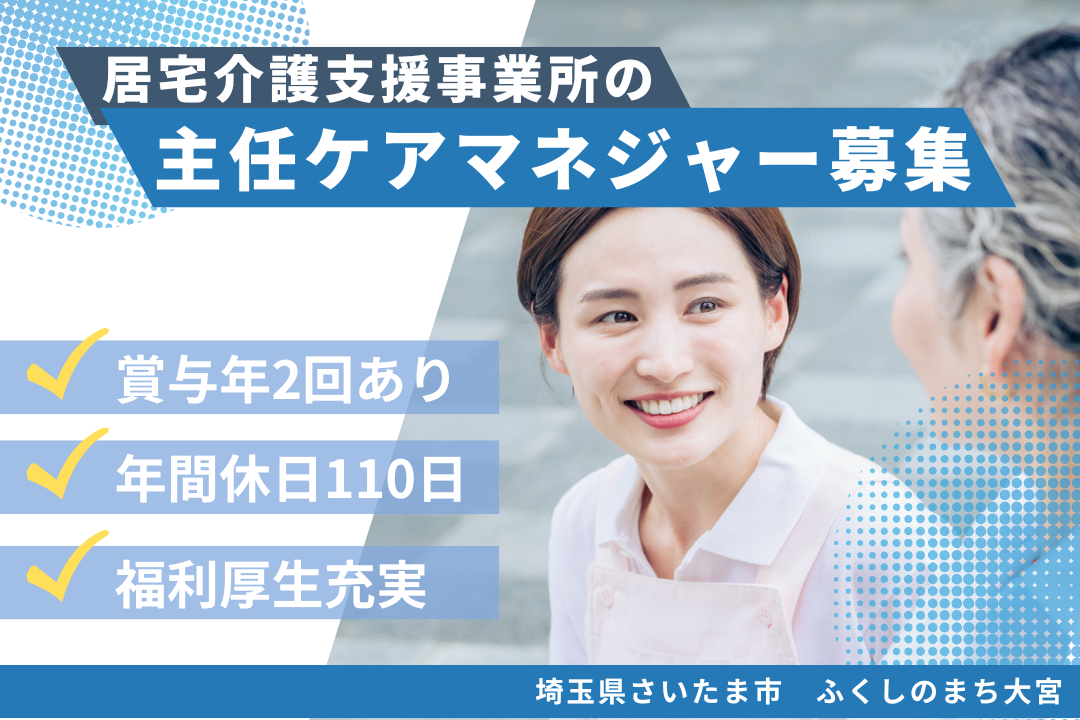 居宅介護支援事業所の
主任ケアマネジャー募集

賞与年2回あり

年間休日110日

福利厚生充実

埼玉県さいたま市　ふくしのまち大宮